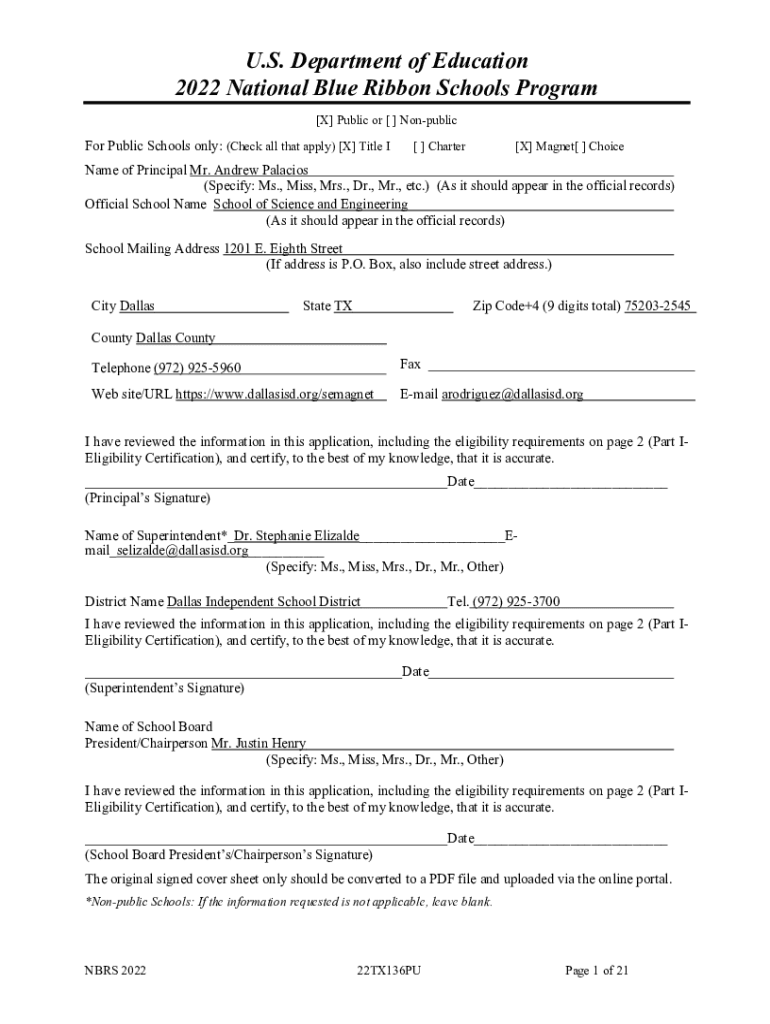 U.S. Department of Education
2022 National Blue Ribbon Schools Program

[X] Public or [ ] Non-public

For Public Schools only: (Check all that apply) [X] Title I [ ] Charter [X] Magnet[ ] Choice

Name of Principal Mr. Andrew Palacios
(Specify: Ms., Miss, Mrs., Dr., Mr., etc.) (As it should appear in the official records)
Official School Name School of Science and Engineering
(As it should appear in the official records)

School Mailing Address 1201 E. Eighth Street
(If address is P.O. Box, also include street address.)

City Dallas State TX Zip Code+4 (9 digits total) 75203-2545

County Dallas County

Telephone (972) 925-5960 Fax

Web site/URL https://www.dallasisd.org/semagnet E-mail arodriguez@dallasisd.org

I have reviewed the information in this application, including the eligibility requirements on page 2 (Part I-Eligibility Certification), and certify, to the best of my knowledge, that it is accurate.

Date
(Principal's Signature)

Name of Superintendent* Dr. Stephanie Elizalde E-mail selizalde@dallasisd.org
(Specify: Ms., Miss, Mrs., Dr., Mr., Other)

District Name Dallas Independent School District Tel. (972) 925-3700
I have reviewed the information in this application, including the eligibility requirements on page 2 (Part I-Eligibility Certification), and certify, to the best of my knowledge, that it is accurate.

Date
(Superintendent's Signature)

Name of School Board
President/Chairperson Mr. Justin Henry
(Specify: Ms., Miss, Mrs., Dr., Mr., Other)

I have reviewed the information in this application, including the eligibility requirements on page 2 (Part I-Eligibility Certification), and certify, to the best of my knowledge, that it is accurate.

Date
(School Board President's/Chairperson's Signature)

The original signed cover sheet only should be converted to a PDF file and uploaded via the online portal.

*Non-public Schools: If the information requested is not applicable, leave blank.

NBRS 2022 22TX136PU Page 1 of 21